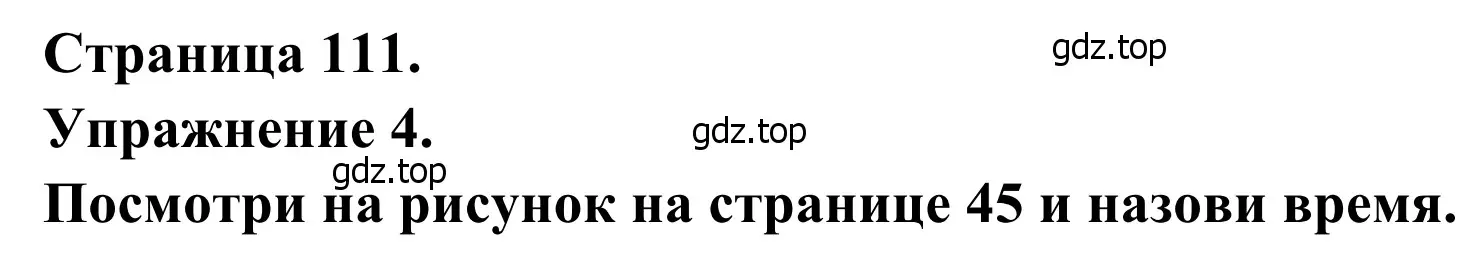 Страница 111.

gdz.top

Упражнение 4.

gdz.top

gdz.top

Посмотри на рисунок на странице 45 и назови время.